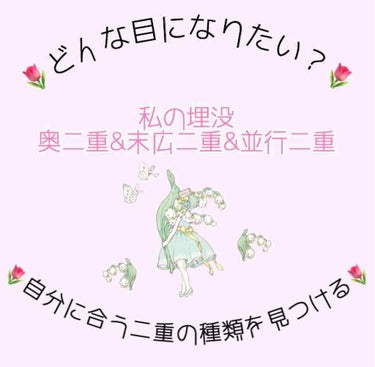 どんな目になりたい?

私の埋没
奥二重&末広二重&並行二重

自分に合う二重の種類を見つける